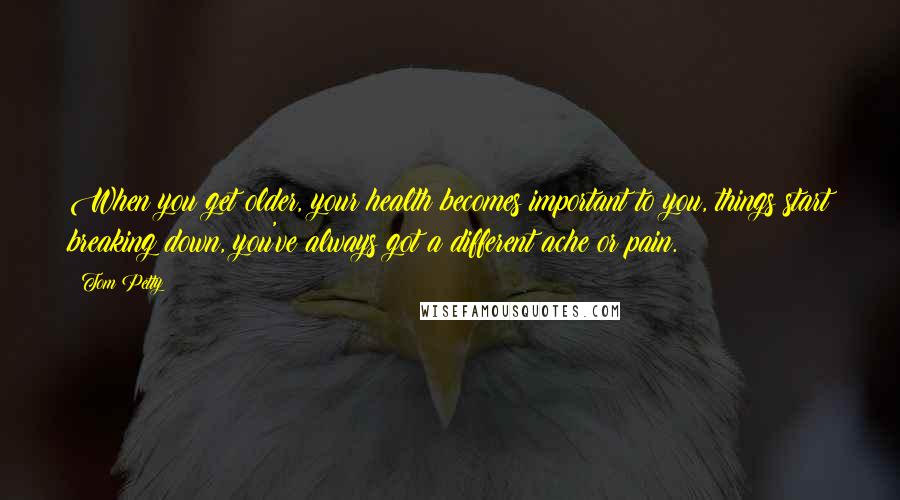 When you get older, your health becomes important to you, things start breaking down, you've always got a different ache or pain.

Tom Petty

WISEFAMOUSQUOTES.COM